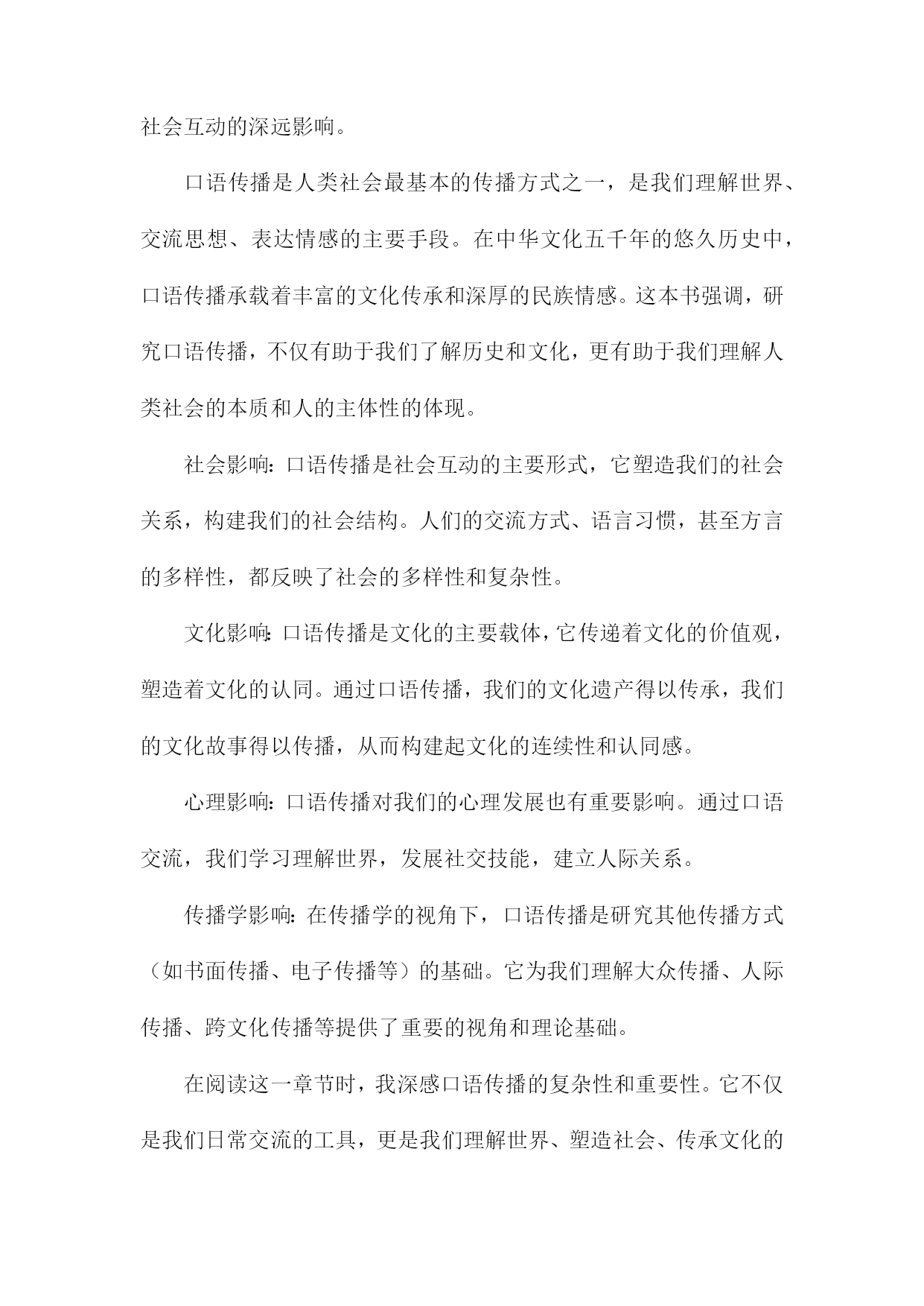 社会互动的深远影响。

口语传播是人类社会最基本的传播方式之一，是我们理解世界、交流思想、表达情感的主要手段。在中华文化五千年的悠久历史中，口语传播承载着丰富的文化传承和深厚的民族情感。这本书强调，研究口语传播，不仅有助于我们了解历史和文化，更有助于我们理解人类社会的本质和人的主体性的体现。

社会影响：口语传播是社会互动的主要形式，它塑造我们的社会关系，构建我们的社会结构。人们的交流方式、语言习惯，甚至方言的多样性，都反映了社会的多样性和复杂性。

文化影响：口语传播是文化的主要载体，它传递着文化的价值观，塑造着文化的认同。通过口语传播，我们的文化遗产得以传承，我们的文化故事得以传播，从而构建起文化的连续性和认同感。

心理影响：口语传播对我们的心理发展也有重要影响。通过口语交流，我们学习理解世界，发展社交技能，建立人际关系。

传播学影响：在传播学的视角下，口语传播是研究其他传播方式（如书面传播、电子传播等）的基础。它为我们理解大众传播、人际传播、跨文化传播等提供了重要的视角和理论基础。

在阅读这一章节时，我深感口语传播的复杂性和重要性。它不仅是我们日常交流的工具，更是我们理解世界、塑造社会、传承文化的